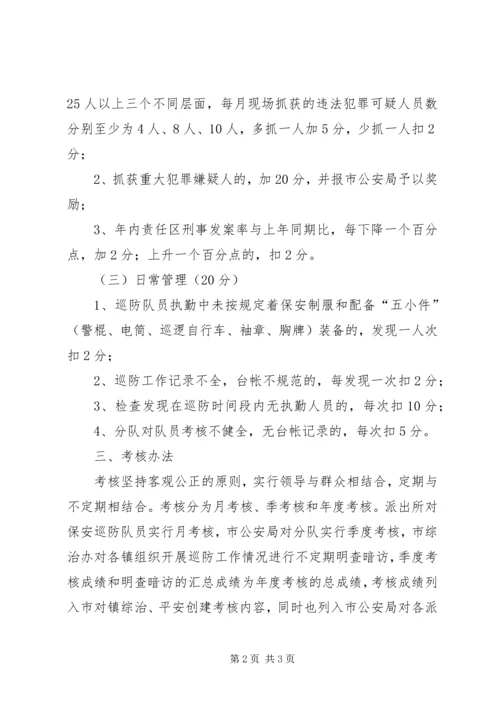 25人以上三个不同层面，每月现场抓获的违法犯罪可疑人员数分别至少为4人、8人、10人，多抓一人加5分，少抓一人扣2分；

2、抓获重大犯罪嫌疑人的，加20分，并报市公安局予以奖励；

3、年内责任区刑事发案率与上年同期比，每下降一个百分点，加2分；上升一个百分点的，扣2分。

（三）日常管理（20分）

1、巡防队员执勤中未按规定着保安制服和配备“五小件”（警棍、电筒、巡逻自行车、袖章、胸牌）装备的，发现一人次扣2分；

2、巡防工作记录不全，台帐不规范的，每发现一次扣2分；

3、检查发现在巡防时间段内无执勤人员的，每次扣10分；

4、分队对队员考核不健全，无台帐记录的，每次扣5分。

三、考核办法

考核坚持客观公正的原则，实行领导与群众相结合，定期与不定期相结合。考核分为月考核、季考核和年度考核。派出所对保安巡防队员实行月考核，市公安局对分队实行季度考核，市综治办对各镇组织开展巡防工作情况进行不定期明查暗访，季度考核成绩和明查暗访的汇总成绩为年度考核的总成绩，考核成绩列入市对镇综治、平安创建考核内容，同时也列入市公安局对各派

第2页 共3页